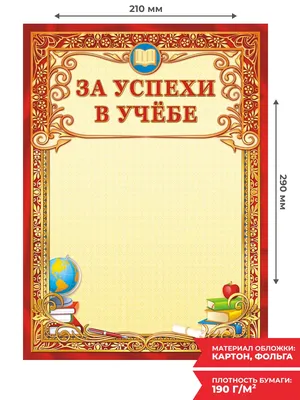 210 мм

ЗА УСПЕХИ В УЧЁБЕ

290 мм

МАТЕРИАЛ ОБЛОЖКИ: КАРТОН, ФОЛЬГА

ПЛОТНОСТЬ БУМАГИ: 190 Г/М$^2$